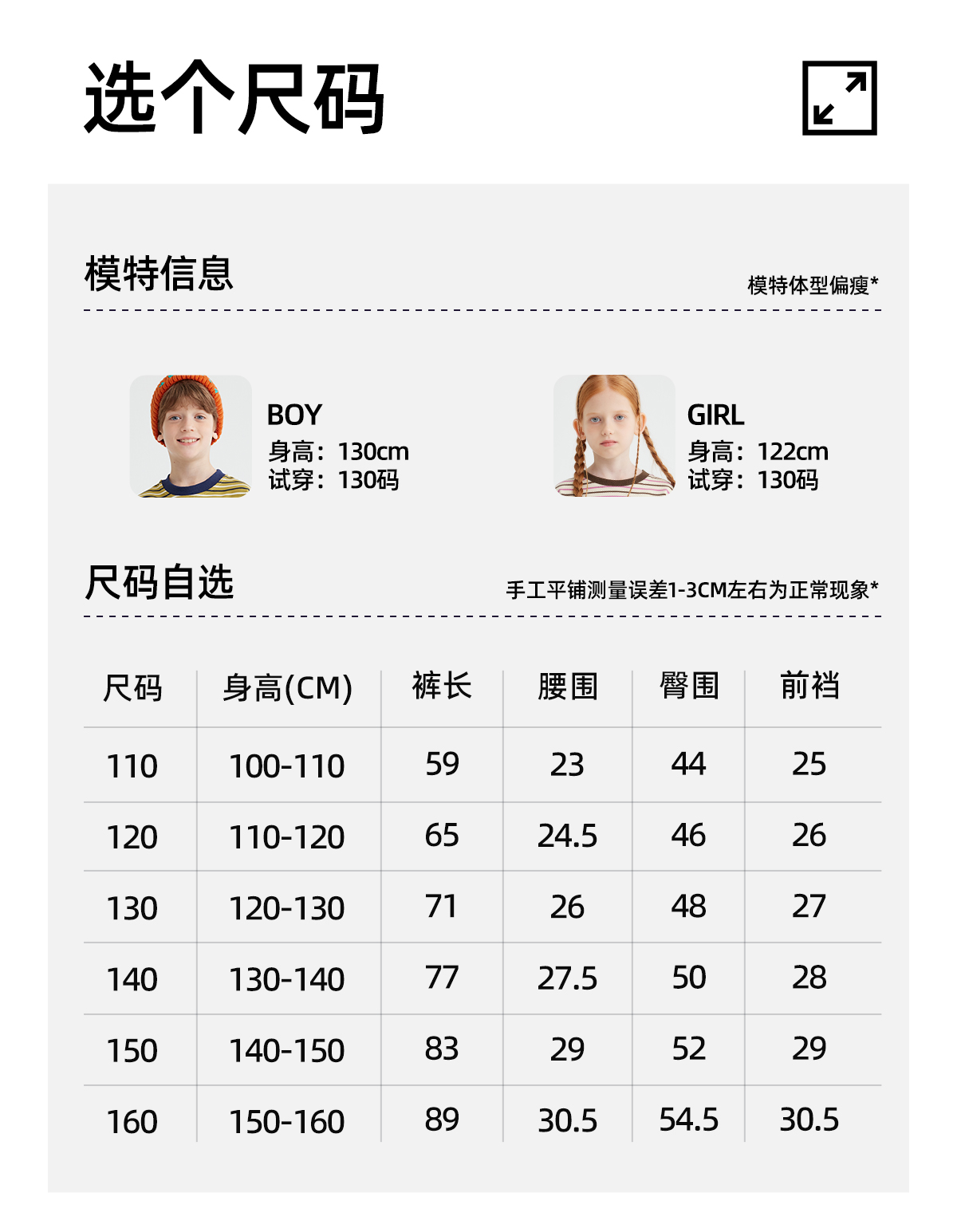 选个尺码

模特信息

模特体型偏瘦*

BOY
身高：130cm
试穿：130码

GIRL
身高：122cm
试穿：130码

尺码自选

手工平铺测量误差1-3CM左右为正常现象*

| 尺码 | 身高(CM) | 裤长 | 腰围 | 臀围 | 前裆 |
|---|---|---|---|---|---|
| 110 | 100-110 | 59 | 23 | 44 | 25 |
| 120 | 110-120 | 65 | 24.5 | 46 | 26 |
| 130 | 120-130 | 71 | 26 | 48 | 27 |
| 140 | 130-140 | 77 | 27.5 | 50 | 28 |
| 150 | 140-150 | 83 | 29 | 52 | 29 |
| 160 | 150-160 | 89 | 30.5 | 54.5 | 30.5 |